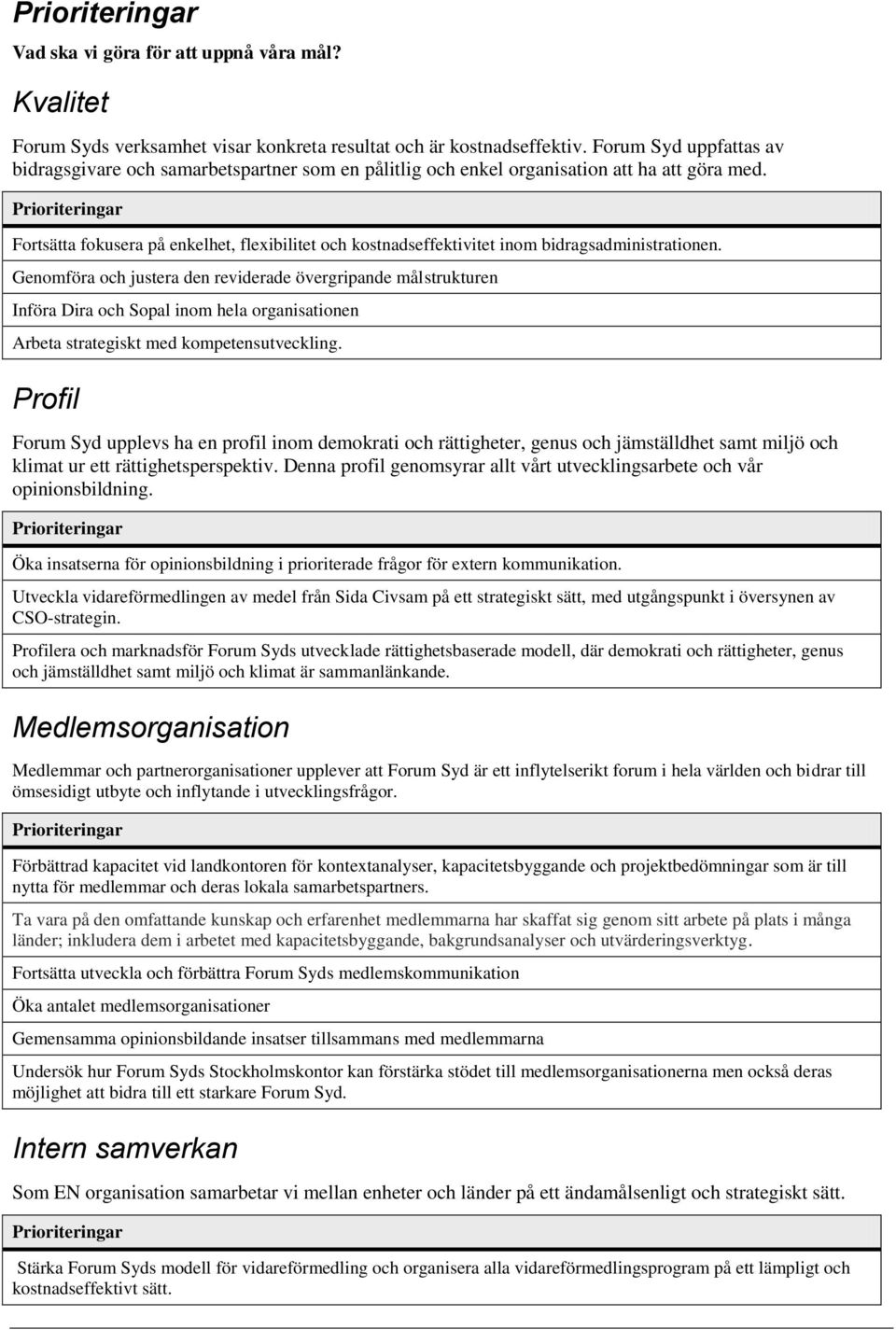 Prioriteringar

Vad ska vi göra för att uppnå våra mål?

Kvalitet

Forum Syds verksamhet visar konkreta resultat och är kostnadseffektiv. Forum Syd uppfattas av bidragsgivare och samarbetspartner som en pålitlig och enkel organisation att ha att göra med.

| Prioriteringar |
|---|
| Fortsätta fokusera på enkelhet, flexibilitet och kostnadseffektivitet inom bidragsadministrationen. |
| Genomföra och justera den reviderade övergripande målstrukturen |
| Införa Dira och Sopal inom hela organisationen |
| Arbeta strategiskt med kompetensutveckling. |

Profil

Forum Syd upplevs ha en profil inom demokrati och rättigheter, genus och jämställdhet samt miljö och klimat ur ett rättighetsperspektiv. Denna profil genomsyrar allt vårt utvecklingsarbete och vår opinionsbildning.

| Prioriteringar |
|---|
| Öka insatserna för opinionsbildning i prioriterade frågor för extern kommunikation. |
| Utveckla vidareförmedlingen av medel från Sida Civsam på ett strategiskt sätt, med utgångspunkt i översynen av CSO-strategin. |
| Profilera och marknadsför Forum Syds utvecklade rättighetsbaserade modell, där demokrati och rättigheter, genus och jämställdhet samt miljö och klimat är sammanlänkande. |

Medlemsorganisation

Medlemmar och partnerorganisationer upplever att Forum Syd är ett inflytelserikt forum i hela världen och bidrar till ömsesidigt utbyte och inflytande i utvecklingsfrågor.

| Prioriteringar |
|---|
| Förbättrad kapacitet vid landkontoren för kontextanalyser, kapacitetsbyggande och projektbedömningar som är till nytta för medlemmar och deras lokala samarbetspartners. |
| Ta vara på den omfattande kunskap och erfarenhet medlemmarna har skaffat sig genom sitt arbete på plats i många länder; inkludera dem i arbetet med kapacitetsbyggande, bakgrundsanalyser och utvärderingsverktyg. |
| Fortsätta utveckla och förbättra Forum Syds medlemskommunikation |
| Öka antalet medlemsorganisationer |
| Gemensamma opinionsbildande insatser tillsammans med medlemmarna |
| Undersök hur Forum Syds Stockholmskontor kan förstärka stödet till medlemsorganisationerna men också deras möjlighet att bidra till ett starkare Forum Syd. |

Intern samverkan

Som EN organisation samarbetar vi mellan enheter och länder på ett ändamålsenligt och strategiskt sätt.

| Prioriteringar |
|---|
| Stärka Forum Syds modell för vidareförmedling och organisera alla vidareförmedlingsprogram på ett lämpligt och kostnadseffektivt sätt. |